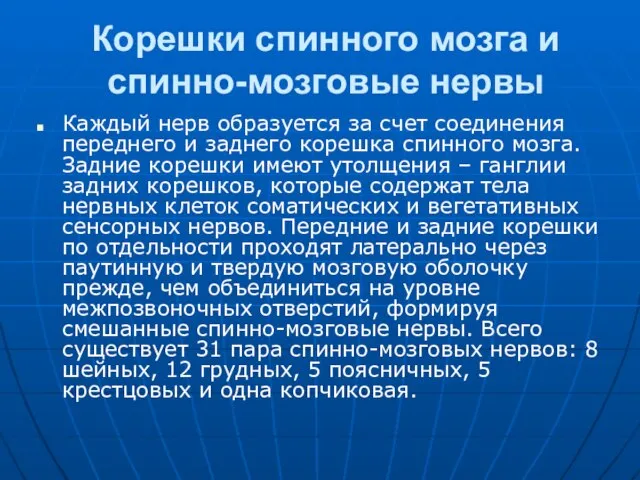 Корешки спинного мозга и спинно-мозговые нервы

Каждый нерв образуется за счет соединения переднего и заднего корешка спинного мозга. Задние корешки имеют утолщения – ганглии задних корешков, которые содержат тела нервных клеток соматических и вегетативных сенсорных нервов. Передние и задние корешки по отдельности проходят латерально через паутинную и твердую мозговую оболочку прежде, чем объединиться на уровне межпозвоночных отверстий, формируя смешанные спинно-мозговые нервы. Всего существует 31 пара спинно-мозговых нервов: 8 шейных, 12 грудных, 5 поясничных, 5 крестцовых и одна копчиковая.